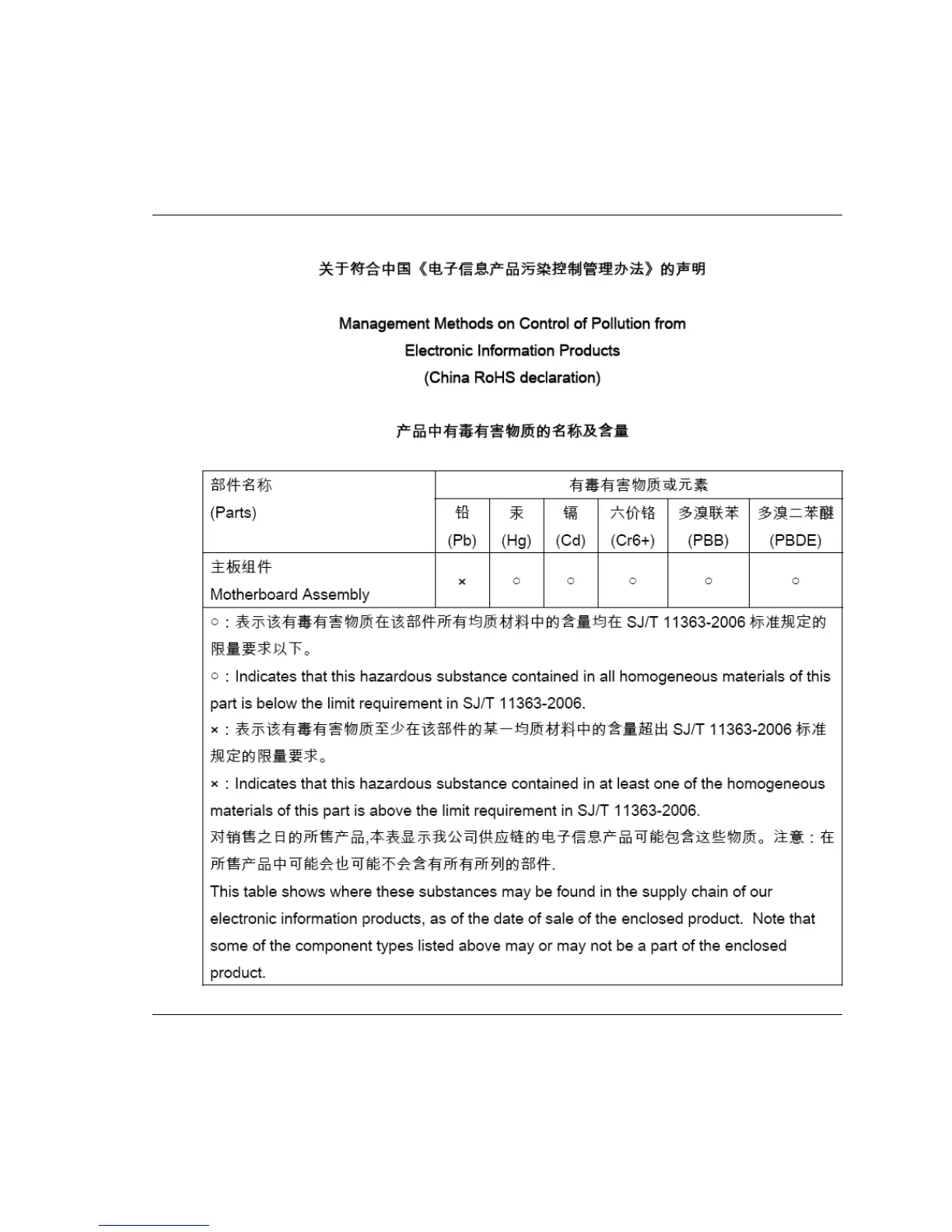 关于符合中国《电子信息产品污染控制管理办法》的声明

Management Methods on Control of Pollution from Electronic Information Products (China RoHS declaration)

产品中有毒有害物质的名称及含量

| 部件名称 (Parts) | 有毒有害物质或元素 | | | | | |
|---|---|---|---|---|---|---|
| | 铅 (Pb) | 汞 (Hg) | 镉 (Cd) | 六价铬 (Cr6+) | 多溴联苯 (PBB) | 多溴二苯醚 (PBDE) |
| 主板组件 Motherboard Assembly | × | ○ | ○ | ○ | ○ | ○ |

○：表示该有毒有害物质在该部件所有均质材料中的含量均在 SJ/T 11363-2006 标准规定的限量要求以下。
○：Indicates that this hazardous substance contained in all homogeneous materials of this part is below the limit requirement in SJ/T 11363-2006.
×：表示该有毒有害物质至少在该部件的某一均质材料中的含量超出 SJ/T 11363-2006 标准规定的限量要求。
×：Indicates that this hazardous substance contained in at least one of the homogeneous materials of this part is above the limit requirement in SJ/T 11363-2006.
对销售之日的所售产品,本表显示我公司供应链的电子信息产品可能包含这些物质。注意：在所售产品中可能会也可能不会含有所有所列的部件.
This table shows where these substances may be found in the supply chain of our electronic information products, as of the date of sale of the enclosed product. Note that some of the component types listed above may or may not be a part of the enclosed product.